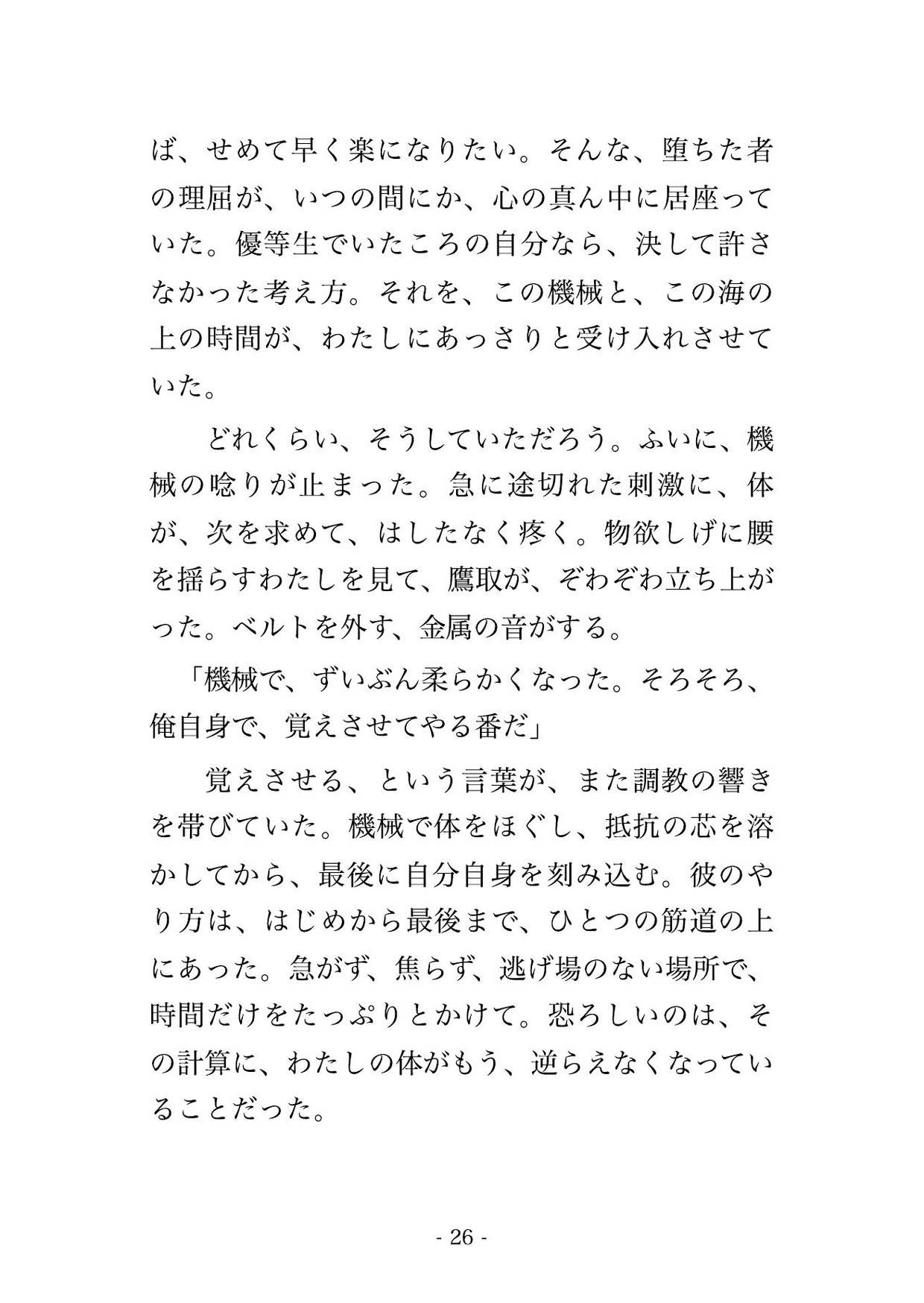 ば、せめて早く楽になりたい。そんな、堕ちた者の理屈が、いつの間にか、心の真ん中に居座っていた。優等生でいたころの自分なら、決して許さなかった考え方。それを、この機械と、この海の上の時間が、わたしにあっさりと受け入れさせていた。

　どれくらい、そうしていただろう。ふいに、機械の唸りが止まった。急に途切れた刺激に、体が、次を求めて、はしたなく疼く。物欲しげに腰を揺らすわたしを見て、鷹取が、ぞわぞわ立ち上がった。ベルトを外す、金属の音がする。

「機械で、ずいぶん柔らかくなった。そろそろ、俺自身で、覚えさせてやる番だ」

　覚えさせる、という言葉が、また調教の響きを帯びていた。機械で体をほぐし、抵抗の芯を溶かしてから、最後に自分自身を刻み込む。彼のやり方は、はじめから最後まで、ひとつの筋道の上にあった。急がず、焦らず、逃げ場のない場所で、時間だけをたっぷりとかけて。恐ろしいのは、その計算に、わたしの体がもう、逆らえなくなっていることだった。

- 26 -